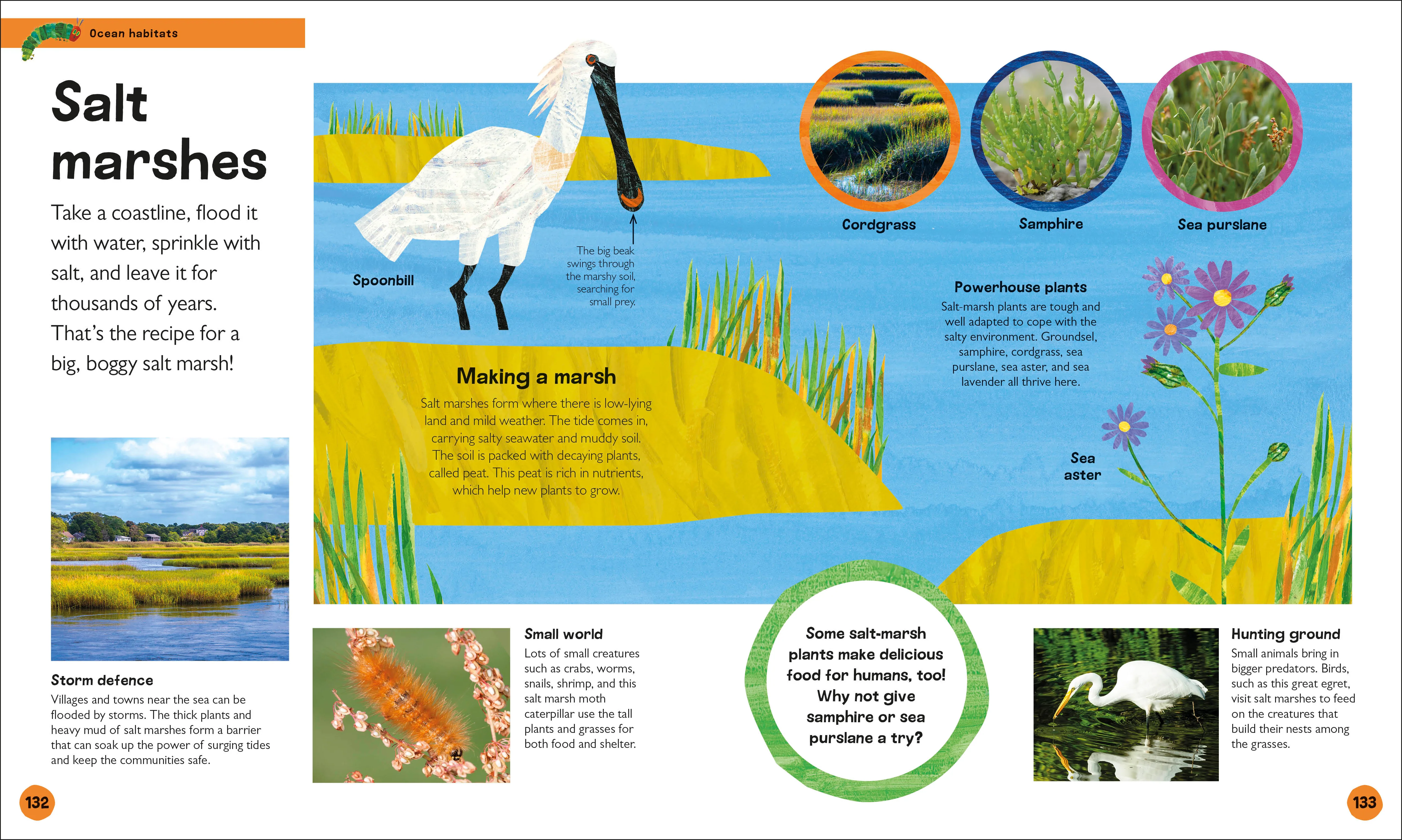 Ocean habitats

Salt marshes

Take a coastline, flood it with water, sprinkle with salt, and leave it for thousands of years. That's the recipe for a big, boggy salt marsh!

Spoonbill

The big beak swings through the marshy soil, searching for small prey.

Cordgrass

Samphire

Sea purslane

Powerhouse plants
Salt-marsh plants are tough and well adapted to cope with the salty environment. Groundsel, samphire, cordgrass, sea purslane, sea aster, and sea lavender all thrive here.

Making a marsh
Salt marshes form where there is low-lying land and mild weather. The tide comes in, carrying salty seawater and muddy soil. The soil is packed with decaying plants, called peat. This peat is rich in nutrients, which help new plants to grow.

Sea aster

Storm defence
Villages and towns near the sea can be flooded by storms. The thick plants and heavy mud of salt marshes form a barrier that can soak up the power of surging tides and keep the communities safe.

Small world
Lots of small creatures such as crabs, worms, snails, shrimp, and this salt marsh moth caterpillar use the tall plants and grasses for both food and shelter.

Some salt-marsh plants make delicious food for humans, too! Why not give samphire or sea purslane a try?

Hunting ground
Small animals bring in bigger predators. Birds, such as this great egret, visit salt marshes to feed on the creatures that build their nests among the grasses.

132

133